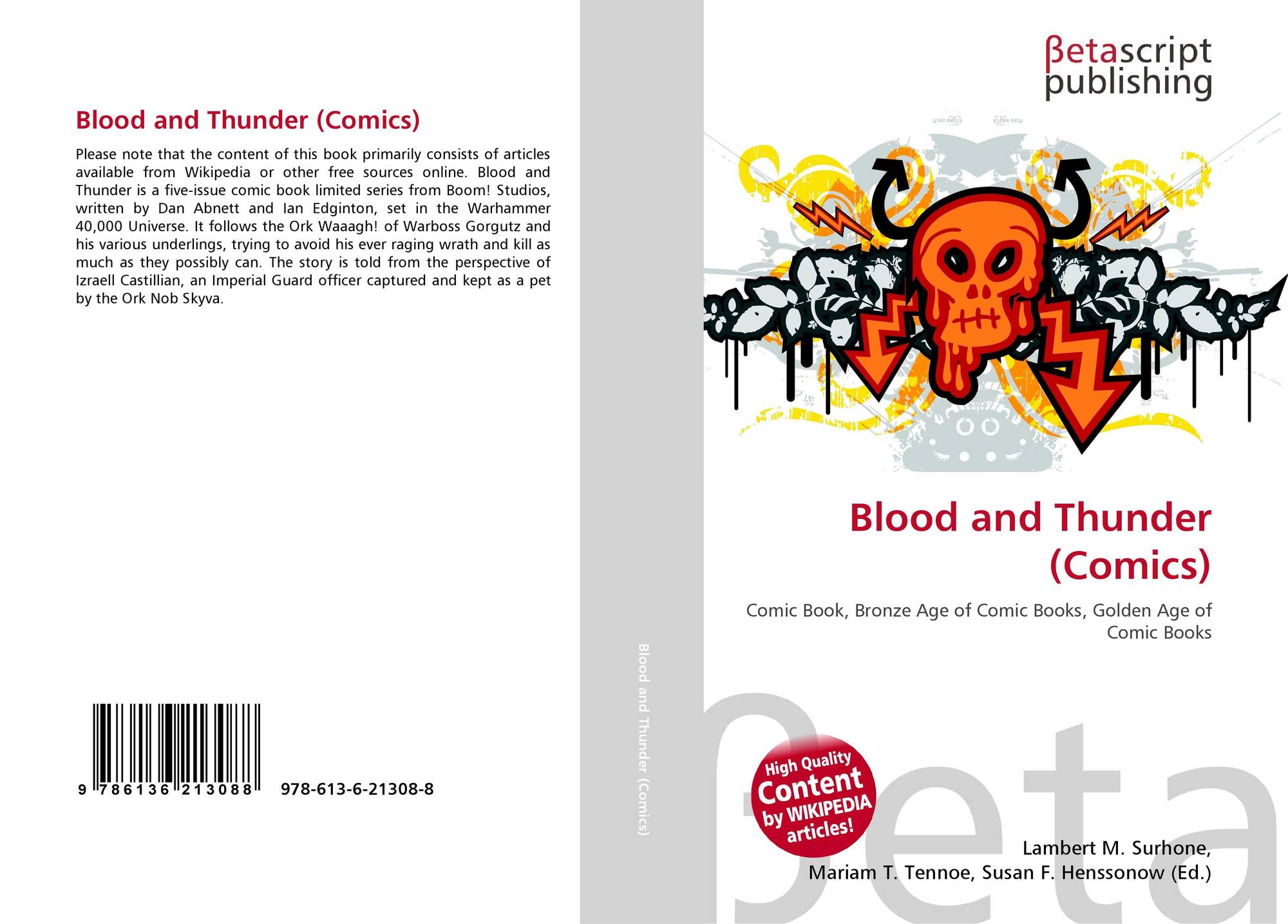 Blood and Thunder (Comics)

Please note that the content of this book primarily consists of articles available from Wikipedia or other free sources online. Blood and Thunder is a five-issue comic book limited series from Boom! Studios, written by Dan Abnett and Ian Edginton, set in the Warhammer 40,000 Universe. It follows the Ork Waaagh! of Warboss Gorgutz and his various underlings, trying to avoid his ever raging wrath and kill as much as they possibly can. The story is told from the perspective of Izraell Castillian, an Imperial Guard officer captured and kept as a pet by the Ork Nob Skyva.

9 786136 213088 978-613-6-21308-8

Blood and Thunder (Comics)

βetascript publishing

Blood and Thunder (Comics)

Comic Book, Bronze Age of Comic Books, Golden Age of Comic Books

High Quality Content by WIKIPEDIA articles!

Lambert M. Surhone, Mariam T. Tennoe, Susan F. Henssonow (Ed.)

βeta